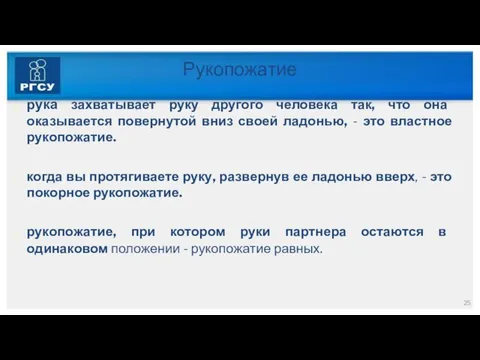 РГСУ

Рукопожатие

рука захватывает руку другого человека так, что она оказывается повернутой вниз своей ладонью, - это властное рукопожатие.

когда вы протягиваете руку, развернув ее ладонью вверх, - это покорное рукопожатие.

рукопожатие, при котором руки партнера остаются в одинаковом положении - рукопожатие равных.

25